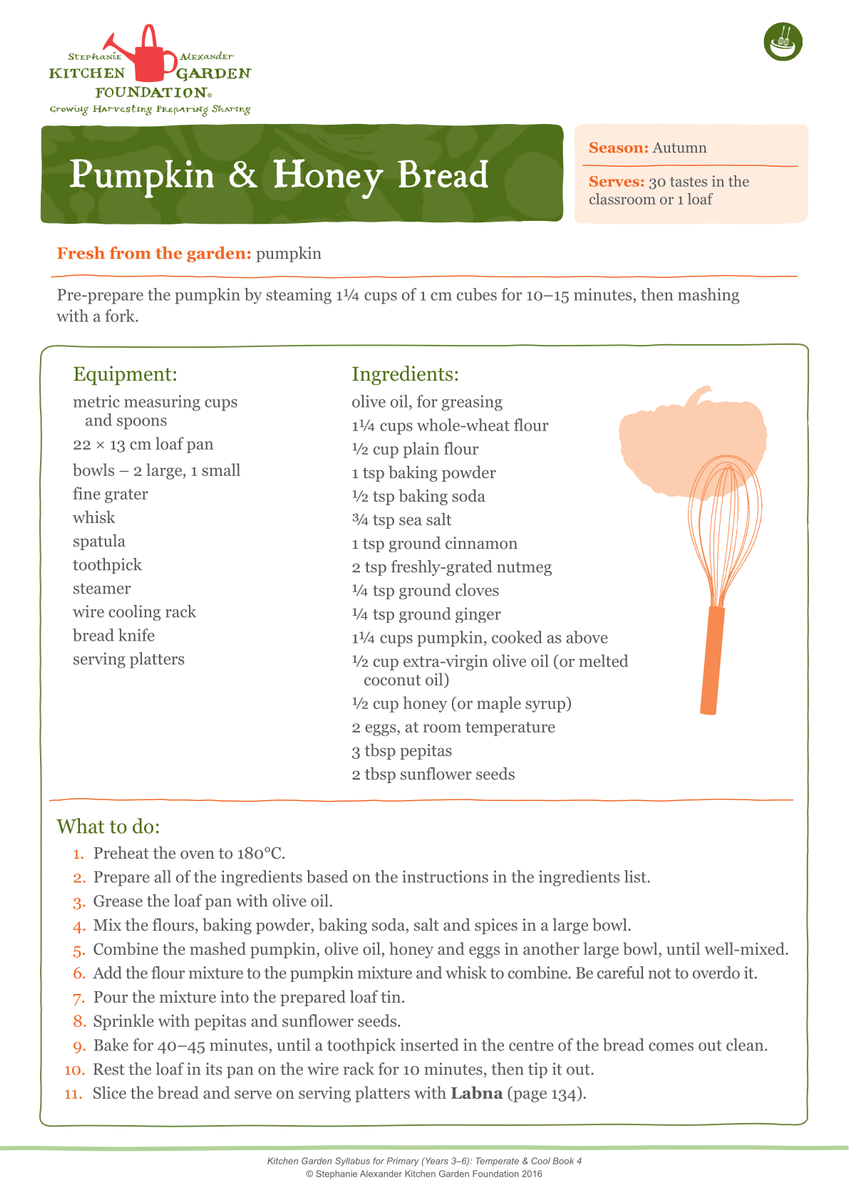 Stephanie Alexander
KITCHEN GARDEN
FOUNDATION®
Growing Harvesting Preparing Sharing

Pumpkin & Honey Bread

Season: Autumn

Serves: 30 tastes in the classroom or 1 loaf

Fresh from the garden: pumpkin

Pre-prepare the pumpkin by steaming 1¼ cups of 1 cm cubes for 10–15 minutes, then mashing with a fork.

Equipment:
metric measuring cups and spoons
22 × 13 cm loaf pan
bowls – 2 large, 1 small
fine grater
whisk
spatula
toothpick
steamer
wire cooling rack
bread knife
serving platters

Ingredients:
olive oil, for greasing
1¼ cups whole-wheat flour
½ cup plain flour
1 tsp baking powder
½ tsp baking soda
¾ tsp sea salt
1 tsp ground cinnamon
2 tsp freshly-grated nutmeg
¼ tsp ground cloves
¼ tsp ground ginger
1¼ cups pumpkin, cooked as above
½ cup extra-virgin olive oil (or melted coconut oil)
½ cup honey (or maple syrup)
2 eggs, at room temperature
3 tbsp pepitas
2 tbsp sunflower seeds

What to do:
1. Preheat the oven to 180°C.
2. Prepare all of the ingredients based on the instructions in the ingredients list.
3. Grease the loaf pan with olive oil.
4. Mix the flours, baking powder, baking soda, salt and spices in a large bowl.
5. Combine the mashed pumpkin, olive oil, honey and eggs in another large bowl, until well-mixed.
6. Add the flour mixture to the pumpkin mixture and whisk to combine. Be careful not to overdo it.
7. Pour the mixture into the prepared loaf tin.
8. Sprinkle with pepitas and sunflower seeds.
9. Bake for 40–45 minutes, until a toothpick inserted in the centre of the bread comes out clean.
10. Rest the loaf in its pan on the wire rack for 10 minutes, then tip it out.
11. Slice the bread and serve on serving platters with **Labna** (page 134).

Kitchen Garden Syllabus for Primary (Years 3–6): Temperate & Cool Book 4
© Stephanie Alexander Kitchen Garden Foundation 2016